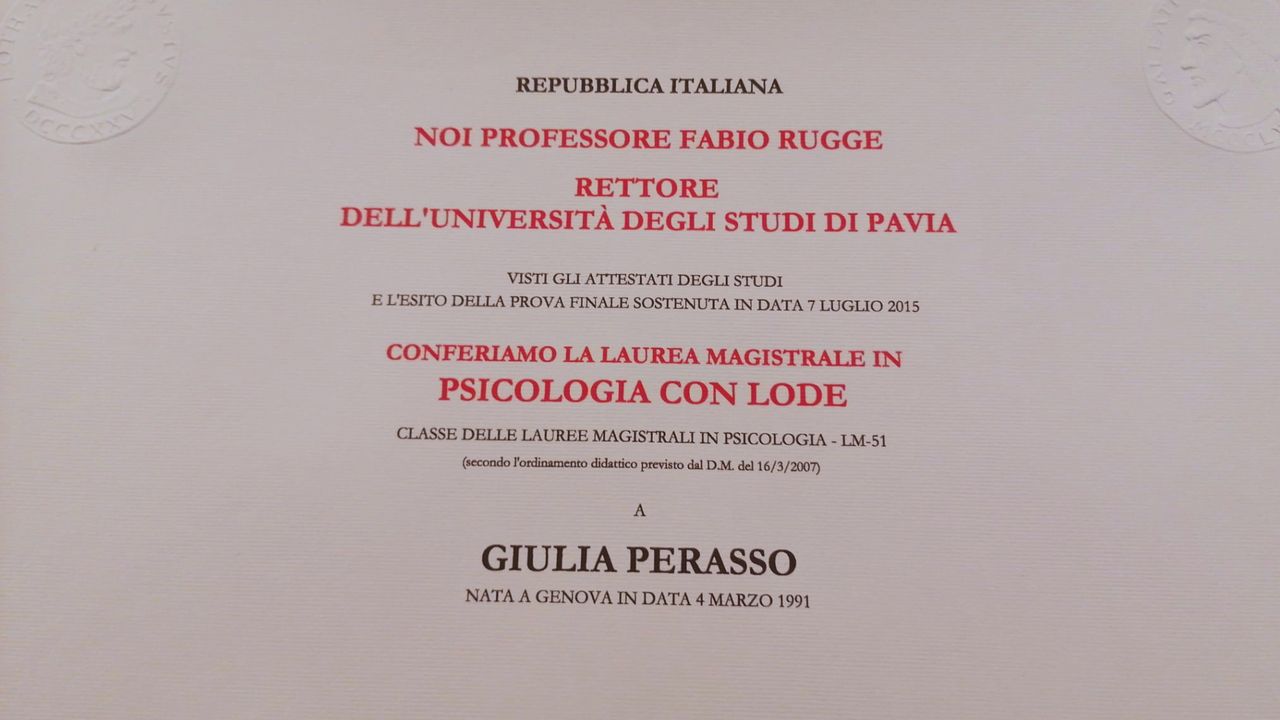 REPUBBLICA ITALIANA

NOI PROFESSORE FABIO RUGGE

RETTORE
DELL'UNIVERSITÀ DEGLI STUDI DI PAVIA

VISTI GLI ATTESTATI DEGLI STUDI
E L'ESITO DELLA PROVA FINALE SOSTENUTA IN DATA 7 LUGLIO 2015

CONFERIAMO LA LAUREA MAGISTRALE IN
PSICOLOGIA CON LODE

CLASSE DELLE LAUREE MAGISTRALI IN PSICOLOGIA - LM-51
(secondo l'ordinamento didattico previsto dal D.M. del 16/3/2007)

A

GIULIA PERASSO
NATA A GENOVA IN DATA 4 MARZO 1991